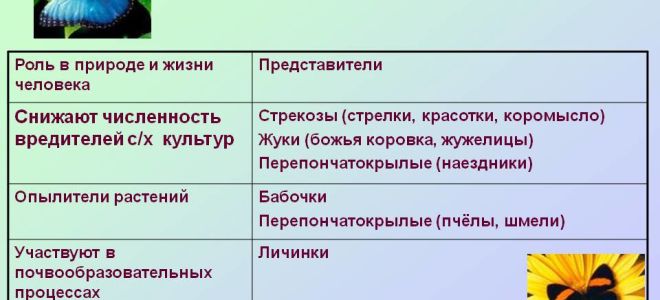 | Роль в природе и жизни человека | Представители |
|---|---|
| Снижают численность вредителей с/х культур | Стрекозы (стрелки, красотки, коромысло) Жуки (божья коровка, жужелицы) Перепончатокрылые (наездники) |
| Опылители растений | Бабочки Перепончатокрылые (пчёлы, шмели) |
| Участвуют в почвообразовательных процессах | Личинки |